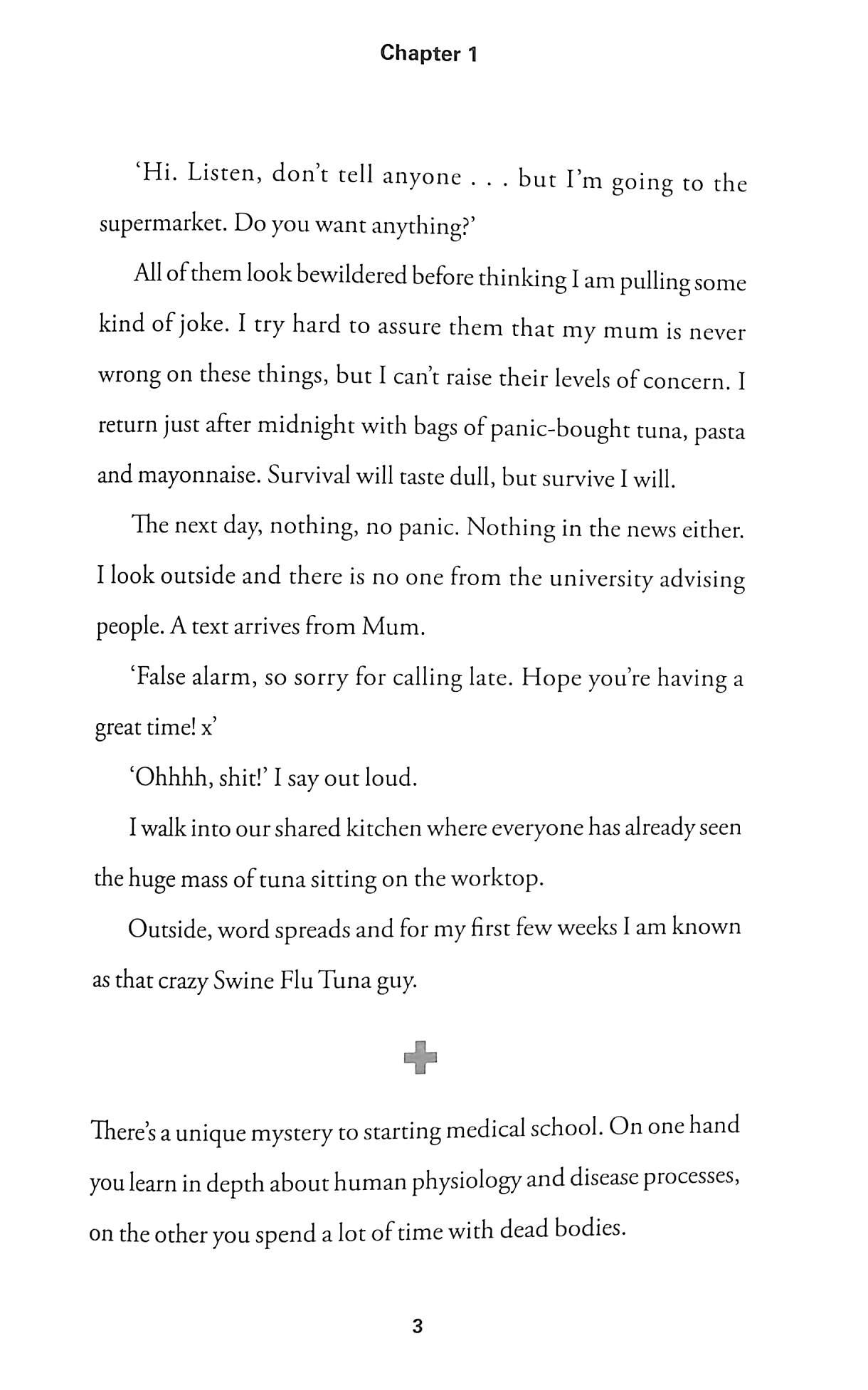 Chapter 1

'Hi. Listen, don't tell anyone . . . but I'm going to the supermarket. Do you want anything?'

All of them look bewildered before thinking I am pulling some kind of joke. I try hard to assure them that my mum is never wrong on these things, but I can't raise their levels of concern. I return just after midnight with bags of panic-bought tuna, pasta and mayonnaise. Survival will taste dull, but survive I will.

The next day, nothing, no panic. Nothing in the news either. I look outside and there is no one from the university advising people. A text arrives from Mum.

'False alarm, so sorry for calling late. Hope you're having a great time! x'

'Ohhhh, shit!' I say out loud.

I walk into our shared kitchen where everyone has already seen the huge mass of tuna sitting on the worktop.

Outside, word spreads and for my first few weeks I am known as that crazy Swine Flu Tuna guy.

There's a unique mystery to starting medical school. On one hand you learn in depth about human physiology and disease processes, on the other you spend a lot of time with dead bodies.

3